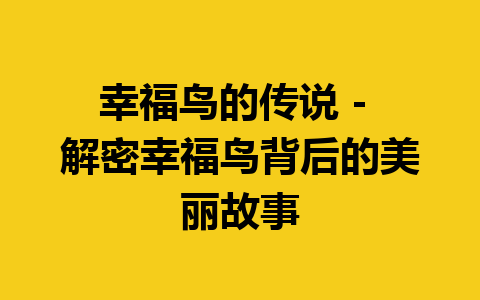 幸福鸟的传说 - 解密幸福鸟背后的美丽故事